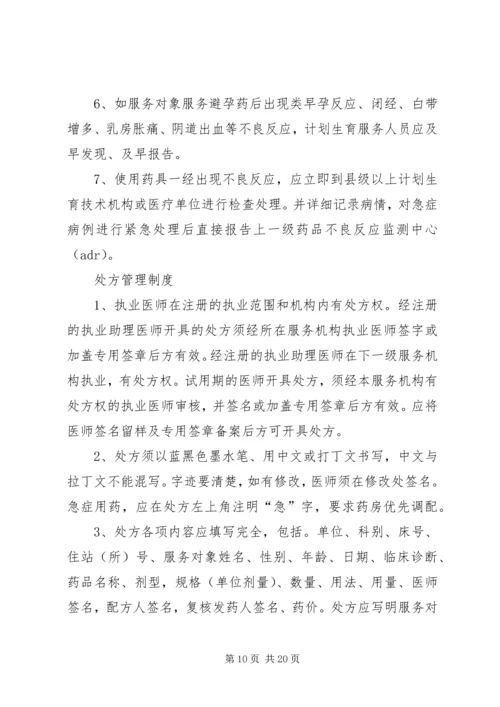 6、如服务对象服务避孕药后出现类早孕反应、闭经、白带增多、乳房胀痛、阴道出血等不良反应，计划生育服务人员应及早发现、及早报告。

7、使用药具一经出现不良反应，应立即到县级以上计划生育技术机构或医疗单位进行检查处理。并详细记录病情，对急症病例进行紧急处理后直接报告上一级药品不良反应监测中心（adr）。

处方管理制度

1、执业医师在注册的执业范围和机构内有处方权。经注册的执业助理医师开具的处方须经所在服务机构执业医师签字或加盖专用签章后方有效。经注册的执业助理医师在下一级服务机构执业，有处方权。试用期的医师开具处方，须经本服务机构有处方权的执业医师审核，并签名或加盖专用签章后方有效。应将医师签名留样及专用签章备案后方可开具处方。

2、处方须以蓝黑色墨水笔、用中文或打丁文书写，中文与拉丁文不能混写。字迹要清楚，如有修改，医师须在修改处签名。急症用药，应在处方左上角注明“急”字，要求药房优先调配。

3、处方各项内容应填写完全，包括。单位、科别、床号、住站（所）号、服务对象姓名、性别、年龄、日期、临床诊断、药品名称、剂型，规格（单位剂量）、数量、用法、用量、医师签名，配方人签名，复核发药人签名、药价。处方应写明服务对

第 10 页 共 20 页